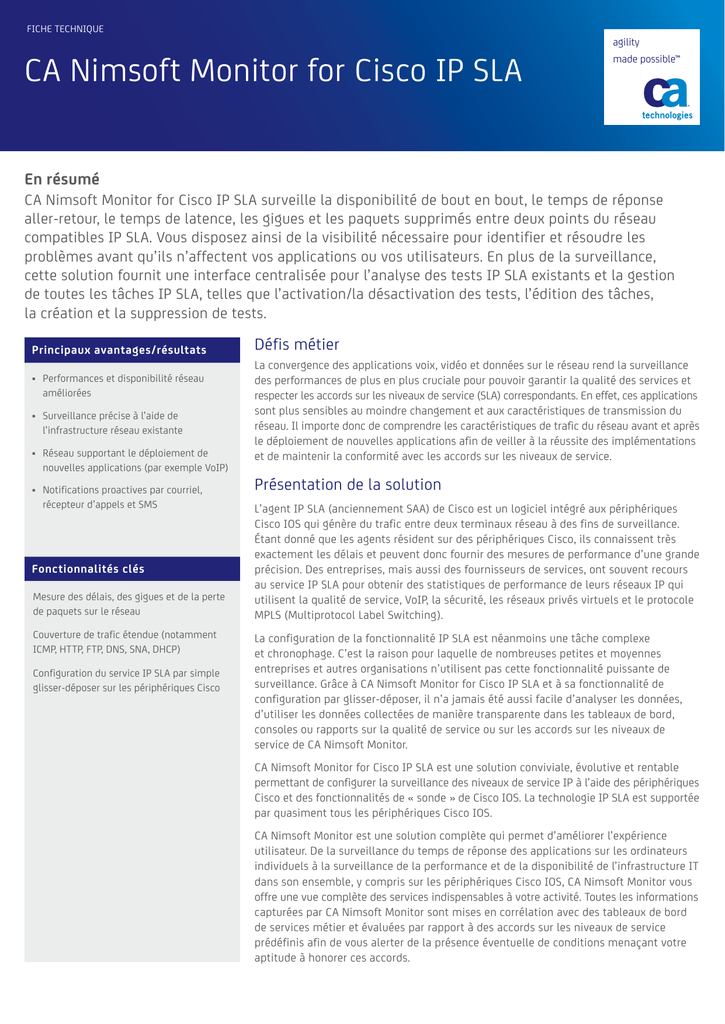 FICHE TECHNIQUE

CA Nimsoft Monitor for Cisco IP SLA

agility
made possible™

ca
technologies

En résumé

CA Nimsoft Monitor for Cisco IP SLA surveille la disponibilité de bout en bout, le temps de réponse aller-retour, le temps de latence, les gigues et les paquets supprimés entre deux points du réseau compatibles IP SLA. Vous disposez ainsi de la visibilité nécessaire pour identifier et résoudre les problèmes avant qu'ils n'affectent vos applications ou vos utilisateurs. En plus de la surveillance, cette solution fournit une interface centralisée pour l'analyse des tests IP SLA existants et la gestion de toutes les tâches IP SLA, telles que l'activation/la désactivation des tests, l'édition des tâches, la création et la suppression de tests.

Principaux avantages/résultats

• Performances et disponibilité réseau améliorées

• Surveillance précise à l'aide de l'infrastructure réseau existante

• Réseau supportant le déploiement de nouvelles applications (par exemple VoIP)

• Notifications proactives par courriel, récepteur d'appels et SMS

Fonctionnalités clés

Mesure des délais, des gigues et de la perte de paquets sur le réseau

Couverture de trafic étendue (notamment ICMP, HTTP, FTP, DNS, SNA, DHCP)

Configuration du service IP SLA par simple glisser-déposer sur les périphériques Cisco

Défis métier

La convergence des applications voix, vidéo et données sur le réseau rend la surveillance des performances de plus en plus cruciale pour pouvoir garantir la qualité des services et respecter les accords sur les niveaux de service (SLA) correspondants. En effet, ces applications sont plus sensibles au moindre changement et aux caractéristiques de transmission du réseau. Il importe donc de comprendre les caractéristiques de trafic du réseau avant et après le déploiement de nouvelles applications afin de veiller à la réussite des implémentations et de maintenir la conformité avec les accords sur les niveaux de service.

Présentation de la solution

L'agent IP SLA (anciennement SAA) de Cisco est un logiciel intégré aux périphériques Cisco IOS qui génère du trafic entre deux terminaux réseau à des fins de surveillance. Étant donné que les agents résident sur des périphériques Cisco, ils connaissent très exactement les délais et peuvent donc fournir des mesures de performance d'une grande précision. Des entreprises, mais aussi des fournisseurs de services, ont souvent recours au service IP SLA pour obtenir des statistiques de performance de leurs réseaux IP qui utilisent la qualité de service, VoIP, la sécurité, les réseaux privés virtuels et le protocole MPLS (Multiprotocol Label Switching).

La configuration de la fonctionnalité IP SLA est néanmoins une tâche complexe et chronophage. C'est la raison pour laquelle de nombreuses petites et moyennes entreprises et autres organisations n'utilisent pas cette fonctionnalité puissante de surveillance. Grâce à CA Nimsoft Monitor for Cisco IP SLA et à sa fonctionnalité de configuration par glisser-déposer, il n'a jamais été aussi facile d'analyser les données, d'utiliser les données collectées de manière transparente dans les tableaux de bord, consoles ou rapports sur la qualité de service ou sur les accords sur les niveaux de service de CA Nimsoft Monitor.

CA Nimsoft Monitor for Cisco IP SLA est une solution conviviale, évolutive et rentable permettant de configurer la surveillance des niveaux de service IP à l'aide des périphériques Cisco et des fonctionnalités de « sonde » de Cisco IOS. La technologie IP SLA est supportée par quasiment tous les périphériques Cisco IOS.

CA Nimsoft Monitor est une solution complète qui permet d'améliorer l'expérience utilisateur. De la surveillance du temps de réponse des applications sur les ordinateurs individuels à la surveillance de la performance et de la disponibilité de l'infrastructure IT dans son ensemble, y compris sur les périphériques Cisco IOS, CA Nimsoft Monitor vous offre une vue complète des services indispensables à votre activité. Toutes les informations capturées par CA Nimsoft Monitor sont mises en corrélation avec des tableaux de bord de services métier et évaluées par rapport à des accords sur les niveaux de service prédéfinis afin de vous alerter de la présence éventuelle de conditions menaçant votre aptitude à honorer ces accords.